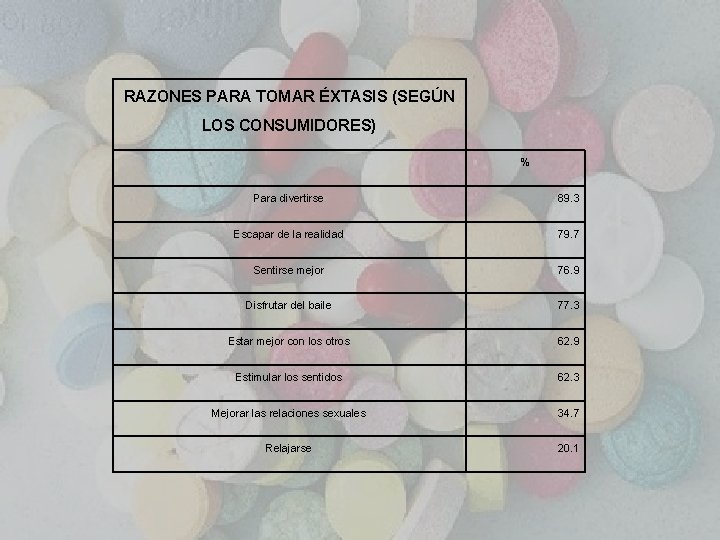 | RAZONES PARA TOMAR ÉXTASIS (SEGÚN LOS CONSUMIDORES) | |
|---|---|
| | % |
| Para divertirse | 89.3 |
| Escapar de la realidad | 79.7 |
| Sentirse mejor | 76.9 |
| Disfrutar del baile | 77.3 |
| Estar mejor con los otros | 62.9 |
| Estimular los sentidos | 62.3 |
| Mejorar las relaciones sexuales | 34.7 |
| Relajarse | 20.1 |